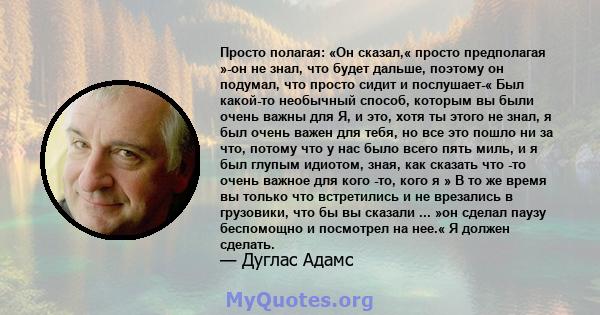 Просто полагая: «Он сказал,« просто предполагая »-он не знал, что будет дальше, поэтому он подумал, что просто сидит и послушает-« Был какой-то необычный способ, которым вы были очень важны для Я, и это, хотя ты этого не знал, я был очень важен для тебя, но все это пошло ни за что, потому что у нас было всего пять миль, и я был глупым идиотом, зная, как сказать что -то очень важное для кого -то, кого я » В то же время вы только что встретились и не врезались в грузовики, что бы вы сказали ... »он сделал паузу беспомощно и посмотрел на нее.« Я должен сделать.
— Дуглас Адамс

MyQuotes.org